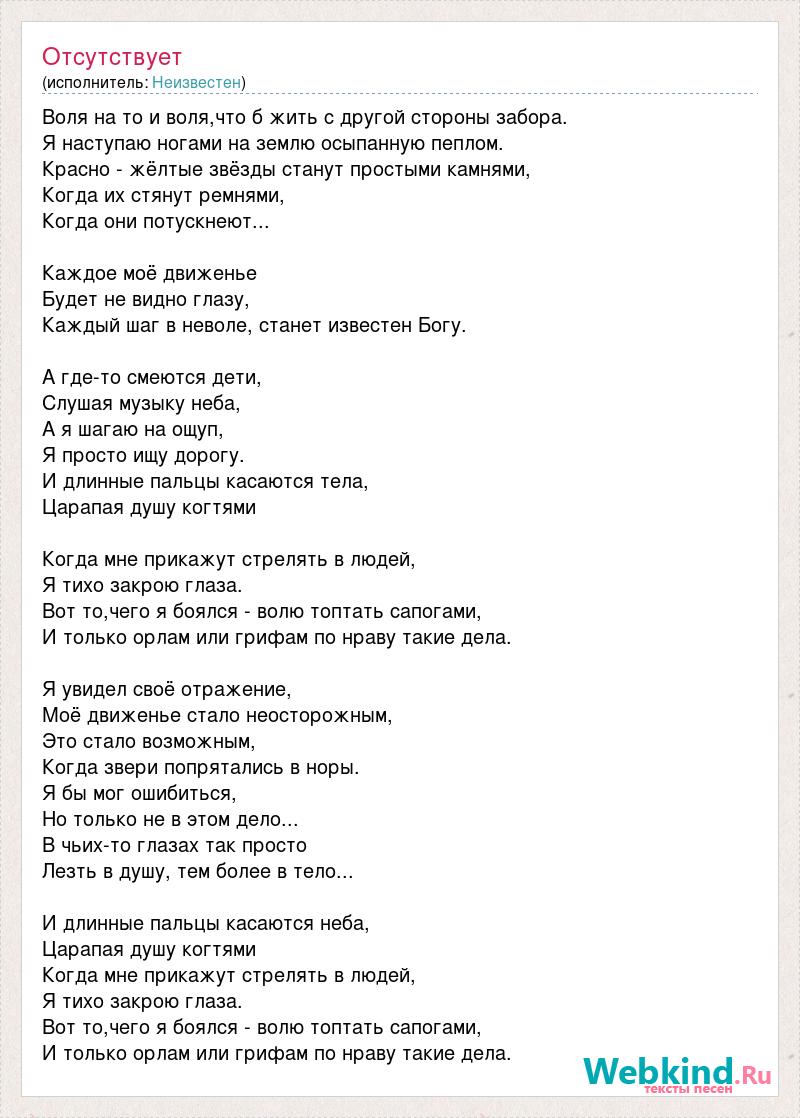 Отсутствует
(исполнитель: Неизвестен)

Воля на то и воля,что б жить с другой стороны забора.
Я наступаю ногами на землю осыпанную пеплом.
Красно - жёлтые звёзды станут простыми камнями,
Когда их стянут ремнями,
Когда они потускнеют...

Каждое моё движенье
Будет не видно глазу,
Каждый шаг в неволе, станет известен Богу.

А где-то смеются дети,
Слушая музыку неба,
А я шагаю на ощуп,
Я просто ищу дорогу.
И длинные пальцы касаются тела,
Царапая душу когтями

Когда мне прикажут стрелять в людей,
Я тихо закрою глаза.
Вот то,чего я боялся - волю топтать сапогами,
И только орлам или грифам по нраву такие дела.

Я увидел своё отражение,
Моё движенье стало неосторожным,
Это стало возможным,
Когда звери попрятались в норы.
Я бы мог ошибиться,
Но только не в этом дело...
В чьих-то глазах так просто
Лезть в душу, тем более в тело...

И длинные пальцы касаются неба,
Царапая душу когтями
Когда мне прикажут стрелять в людей,
Я тихо закрою глаза.
Вот то,чего я боялся - волю топтать сапогами,
И только орлам или грифам по нраву такие дела.

Webkind.Ru
тексты песен